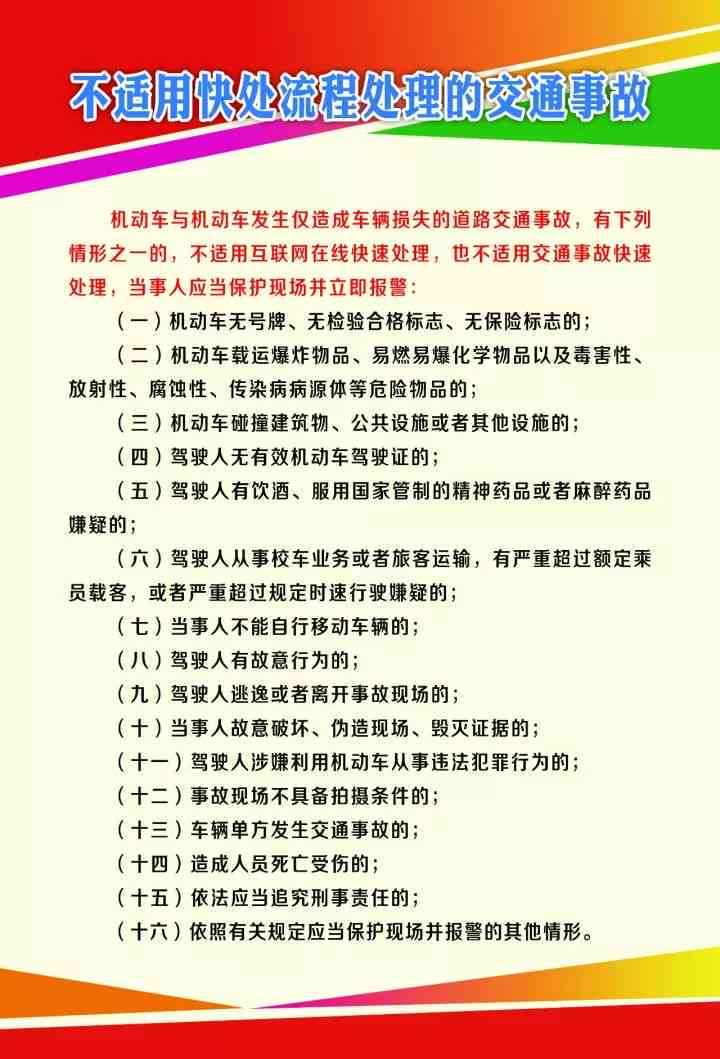 不适用快处流程处理的交通事故

机动车与机动车发生仅造成车辆损失的道路交通事故，有下列情形之一的，不适用互联网在线快速处理，也不适用交通事故快速处理，当事人应当保护现场并立即报警：

（一）机动车无号牌、无检验合格标志、无保险标志的；

（二）机动车载运爆炸物品、易燃易爆化学物品以及毒害性、放射性、腐蚀性、传染病病源体等危险物品的；

（三）机动车碰撞建筑物、公共设施或者其他设施的；

（四）驾驶人无有效机动车驾驶证的；

（五）驾驶人有饮酒、服用国家管制的精神药品或者麻醉药品嫌疑的；

（六）驾驶人从事校车业务或者旅客运输，有严重超过额定乘员载客，或者严重超过规定时速行驶嫌疑的；

（七）当事人不能自行移动车辆的；

（八）驾驶人有故意行为的；

（九）驾驶人逃逸或者离开事故现场的；

（十）当事人故意破坏、伪造现场、毁灭证据的；

（十一）驾驶人涉嫌利用机动车从事违法犯罪行为的；

（十二）事故现场不具备拍摄条件的；

（十三）车辆单方发生交通事故的；

（十四）造成人员死亡受伤的；

（十五）依法应当追究刑事责任的；

（十六）依照有关规定应当保护现场并报警的其他情形。